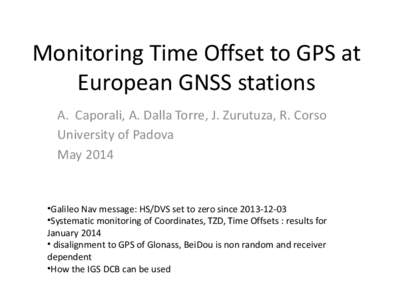 Monitoring Time Offset to GPS at European GNSS stations

A. Caporali, A. Dalla Torre, J. Zurutuza, R. Corso
University of Padova
May 2014

•Galileo Nav message: HS/DVS set to zero since 2013-12-03
•Systematic monitoring of Coordinates, TZD, Time Offsets : results for January 2014
• disalignment to GPS of Glonass, BeiDou is non random and receiver dependent
•How the IGS DCB can be used